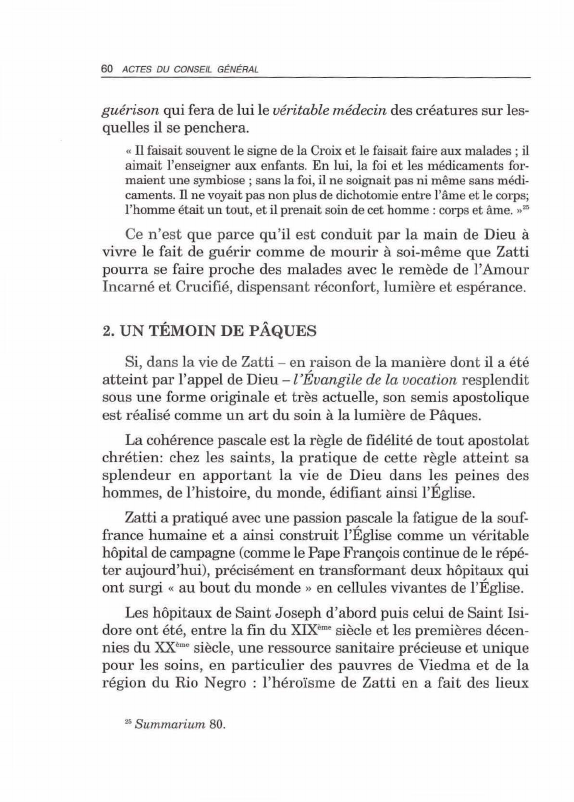 60 ACTES DU CONSEIL GÉNÉRAL

guérison qui fera de lui le véritable médecin des créatures sur lesquelles il se penchera.

« Il faisait souvent le signe de la Croix et le faisait faire aux malades ; il aimait l'enseigner aux enfants. En lui, la foi et les médicaments formaient une symbiose ; sans la foi, il ne soignait pas ni même sans médicaments. Il ne voyait pas non plus de dichotomie entre l'âme et le corps; l'homme était un tout, et il prenait soin de cet homme : corps et âme. »$^{25}$

Ce n'est que parce qu'il est conduit par la main de Dieu à vivre le fait de guérir comme de mourir à soi-même que Zatti pourra se faire proche des malades avec le remède de l'Amour Incarné et Crucifié, dispensant réconfort, lumière et espérance.

2. UN TÉMOIN DE PÂQUES

Si, dans la vie de Zatti – en raison de la manière dont il a été atteint par l'appel de Dieu – l'Évangile de la vocation resplendit sous une forme originale et très actuelle, son semis apostolique est réalisé comme un art du soin à la lumière de Pâques.

La cohérence pascale est la règle de fidélité de tout apostolat chrétien: chez les saints, la pratique de cette règle atteint sa splendeur en apportant la vie de Dieu dans les peines des hommes, de l'histoire, du monde, édifiant ainsi l'Église.

Zatti a pratiqué avec une passion pascale la fatigue de la souffrance humaine et a ainsi construit l'Église comme un véritable hôpital de campagne (comme le Pape François continue de le répéter aujourd'hui), précisément en transformant deux hôpitaux qui ont surgi « au bout du monde » en cellules vivantes de l'Église.

Les hôpitaux de Saint Joseph d'abord puis celui de Saint Isidore ont été, entre la fin du XIX$^{ème}$ siècle et les premières décennies du XX$^{ème}$ siècle, une ressource sanitaire précieuse et unique pour les soins, en particulier des pauvres de Viedma et de la région du Rio Negro : l'héroïsme de Zatti en a fait des lieux

$^{25}$ Summarium 80.